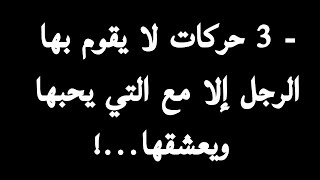 - 3 حركات لا يقوم بها الرجل إلا مع التي يحبها ويعشقها...!